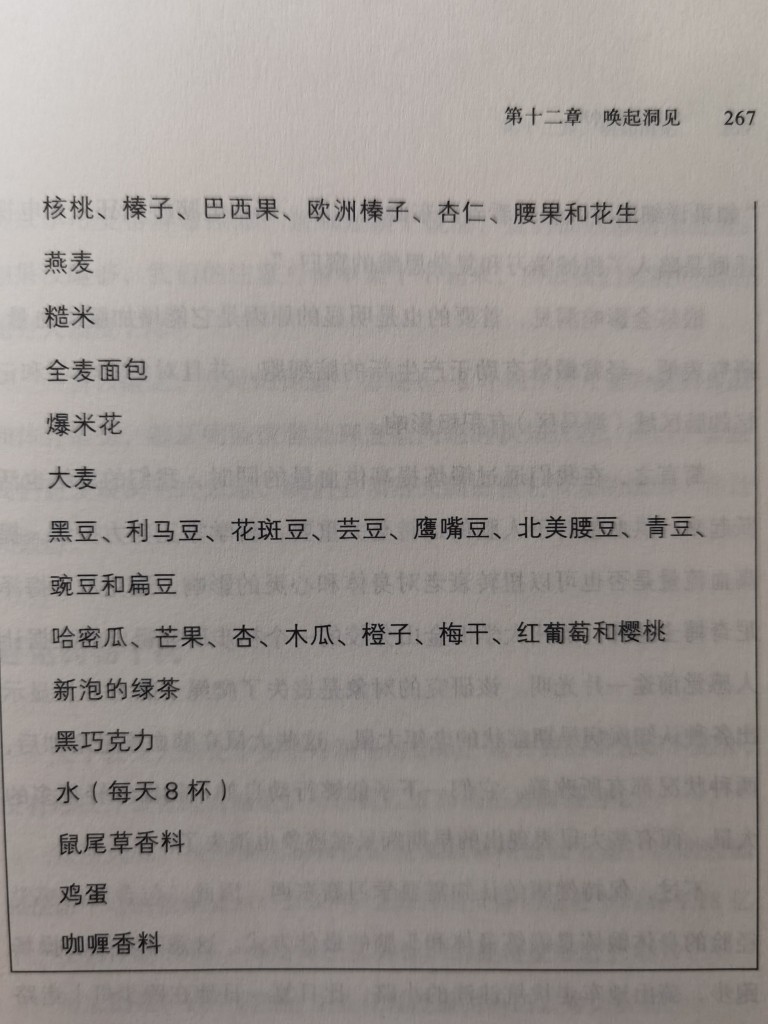 第十二章　唤起洞见　267

核桃、榛子、巴西果、欧洲榛子、杏仁、腰果和花生

燕麦

糙米

全麦面包

爆米花

大麦

黑豆、利马豆、花斑豆、芸豆、鹰嘴豆、北美腰豆、青豆、豌豆和扁豆

哈密瓜、芒果、杏、木瓜、橙子、梅干、红葡萄和樱桃

新泡的绿茶

黑巧克力

水（每天 8 杯）

鼠尾草香料

鸡蛋

咖喱香料